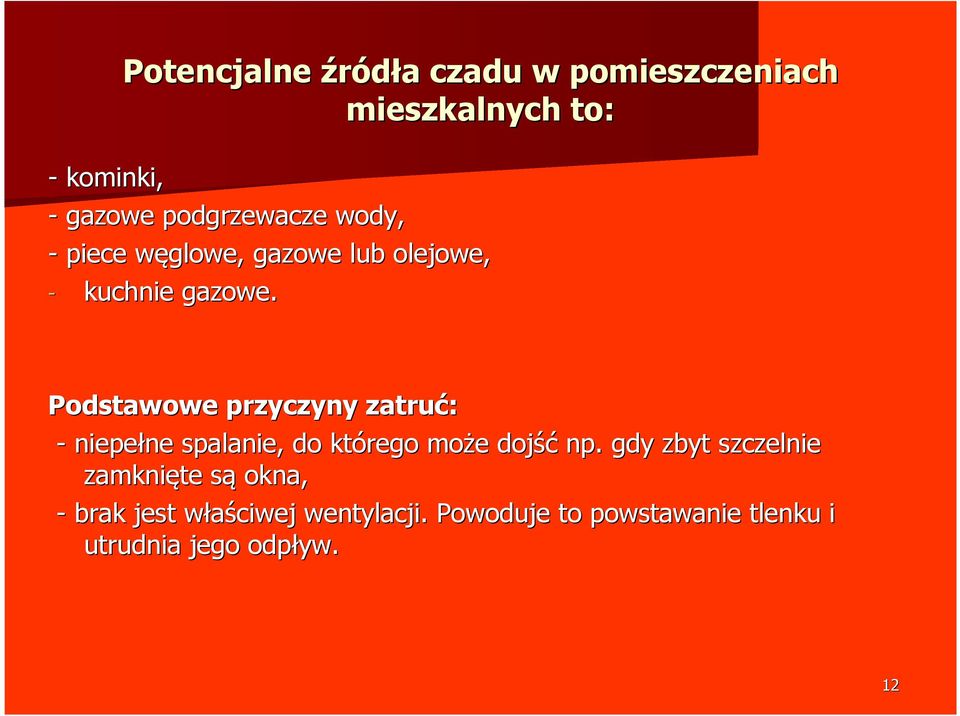 Potencjalne źródła czadu w pomieszczeniach mieszkalnych to:

- kominki,
- gazowe podgrzewacze wody,
- piece węglowe, gazowe lub olejowe,
- kuchnie gazowe.

Podstawowe przyczyny zatruć:
- niepełne spalanie, do którego może dojść np. gdy zbyt szczelnie zamknięte są okna,
- brak jest właściwej wentylacji. Powoduje to powstawanie tlenku i utrudnia jego odpływ.

12